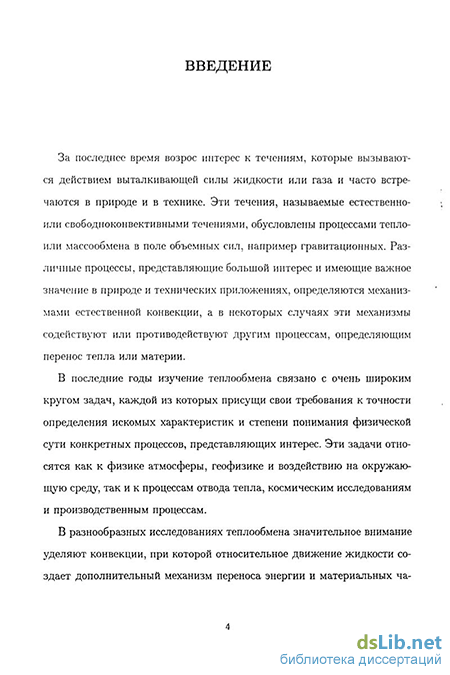 ВВЕДЕНИЕ

За последнее время возрос интерес к течениям, которые вызываются действием выталкивающей силы жидкости или газа и часто встречаются в природе и в технике. Эти течения, называемые естественно- или свободноконвективными течениями, обусловлены процессами тепло- или массообмена в поле объемных сил, например гравитационных. Различные процессы, представляющие большой интерес и имеющие важное значение в природе и технических приложениях, определяются механизмами естественной конвекции, а в некоторых случаях эти механизмы содействуют или противодействуют другим процессам, определяющим перенос тепла или материи.

В последние годы изучение теплообмена связано с очень широким кругом задач, каждой из которых присущи свои требования к точности определения искомых характеристик и степени понимания физической сути конкретных процессов, представляющих интерес. Эти задачи относятся как к физике атмосферы, геофизике и воздействию на окружающую среду, так и к процессам отвода тепла, космическим исследованиям и производственным процессам.

В разнообразных исследованиях теплообмена значительное внимание уделяют конвекции, при которой относительное движение жидкости создает дополнительный механизм переноса энергии и материальных ча-

4

dsLib.net
библиотека диссертаций